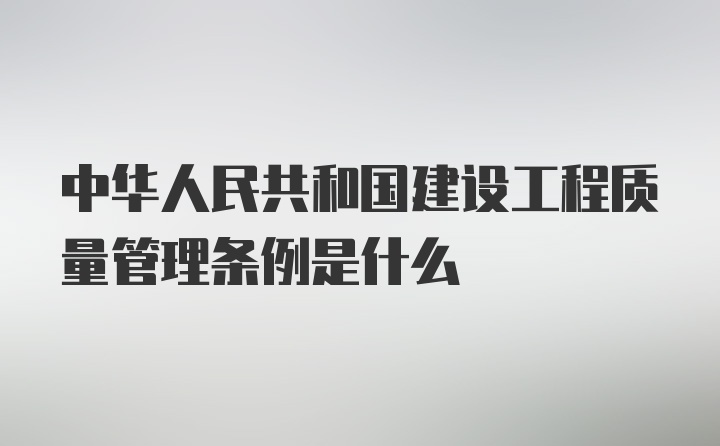 中华人民共和国建设工程质量管理条例是什么